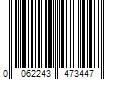 0 062243 473447